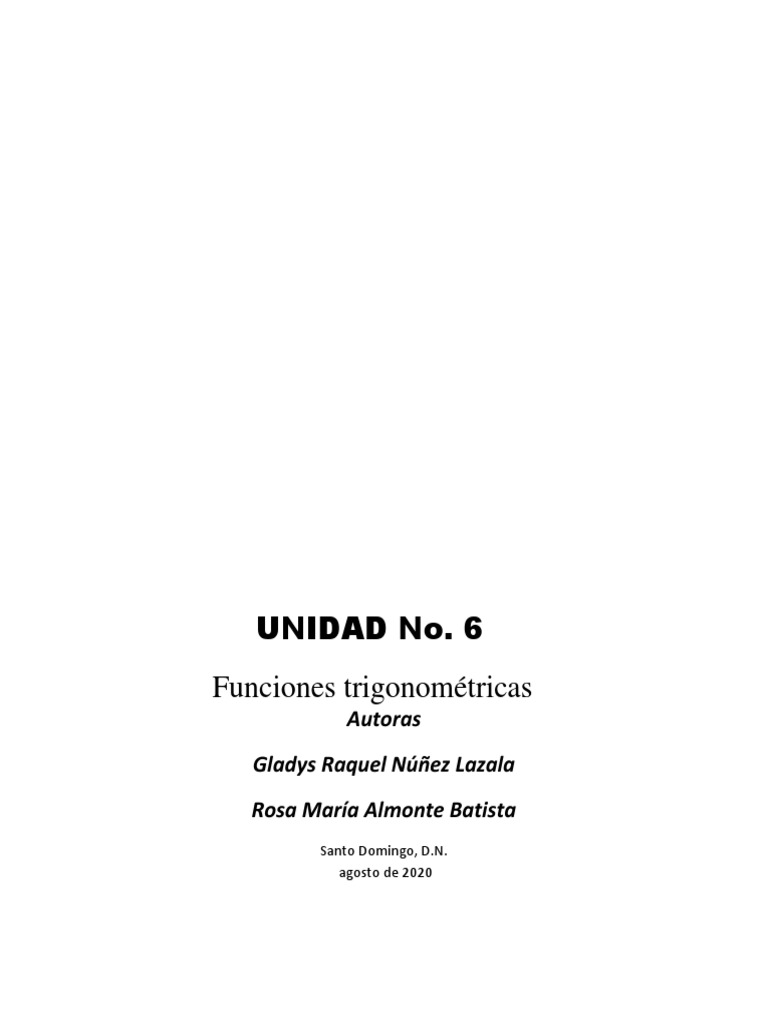 UNIDAD No. 6

Funciones trigonométricas

Autoras

Gladys Raquel Núñez Lazala

Rosa María Almonte Batista

Santo Domingo, D.N.
agosto de 2020